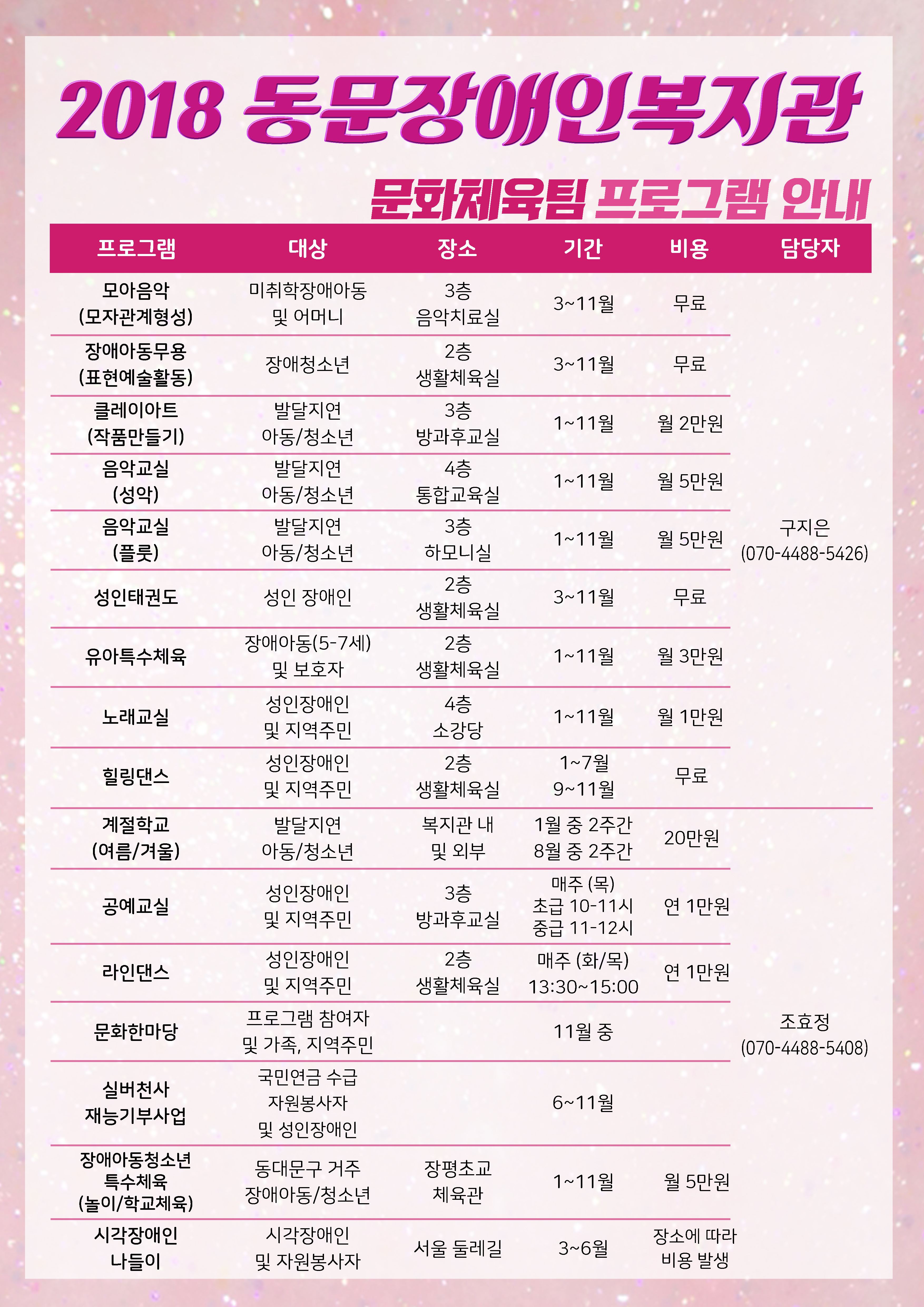 2018 동문장애인복지관

문화체육팀 프로그램 안내

| 프로그램 | 대상 | 장소 | 기간 | 비용 | 담당자 |
|---|---|---|---|---|---|
| 모아음악 (모자관계형성) | 미취학장애아동 및 어머니 | 3층 음악치료실 | 3~11월 | 무료 | 구지은 (070-4488-5426) |
| 장애아동무용 (표현예술활동) | 장애청소년 | 2층 생활체육실 | 3~11월 | 무료 | |
| 클레이아트 (작품만들기) | 발달지연 아동/청소년 | 3층 방과후교실 | 1~11월 | 월 2만원 | |
| 음악교실 (성악) | 발달지연 아동/청소년 | 4층 통합교육실 | 1~11월 | 월 5만원 | |
| 음악교실 (플룻) | 발달지연 아동/청소년 | 3층 하모니실 | 1~11월 | 월 5만원 | |
| 성인태권도 | 성인 장애인 | 2층 생활체육실 | 3~11월 | 무료 | |
| 유아특수체육 | 장애아동(5-7세) 및 보호자 | 2층 생활체육실 | 1~11월 | 월 3만원 | |
| 노래교실 | 성인장애인 및 지역주민 | 4층 소강당 | 1~11월 | 월 1만원 | |
| 힐링댄스 | 성인장애인 및 지역주민 | 2층 생활체육실 | 1~7월 9~11월 | 무료 | |
| 계절학교 (여름/겨울) | 발달지연 아동/청소년 | 복지관 내 및 외부 | 1월 중 2주간 8월 중 2주간 | 20만원 | 조효정 (070-4488-5408) |
| 공예교실 | 성인장애인 및 지역주민 | 3층 방과후교실 | 매주 (목) 초급 10-11시 중급 11-12시 | 연 1만원 | |
| 라인댄스 | 성인장애인 및 지역주민 | 2층 생활체육실 | 매주 (화/목) 13:30~15:00 | 연 1만원 | |
| 문화한마당 | 프로그램 참여자 및 가족, 지역주민 | | 11월 중 | | |
| 실버천사 재능기부사업 | 국민연금 수급 자원봉사자 및 성인장애인 | | 6~11월 | | |
| 장애아동청소년 특수체육 (놀이/학교체육) | 동대문구 거주 장애아동/청소년 | 장평초교 체육관 | 1~11월 | 월 5만원 | |
| 시각장애인 나들이 | 시각장애인 및 자원봉사자 | 서울 둘레길 | 3~6월 | 장소에 따라 비용 발생 | |